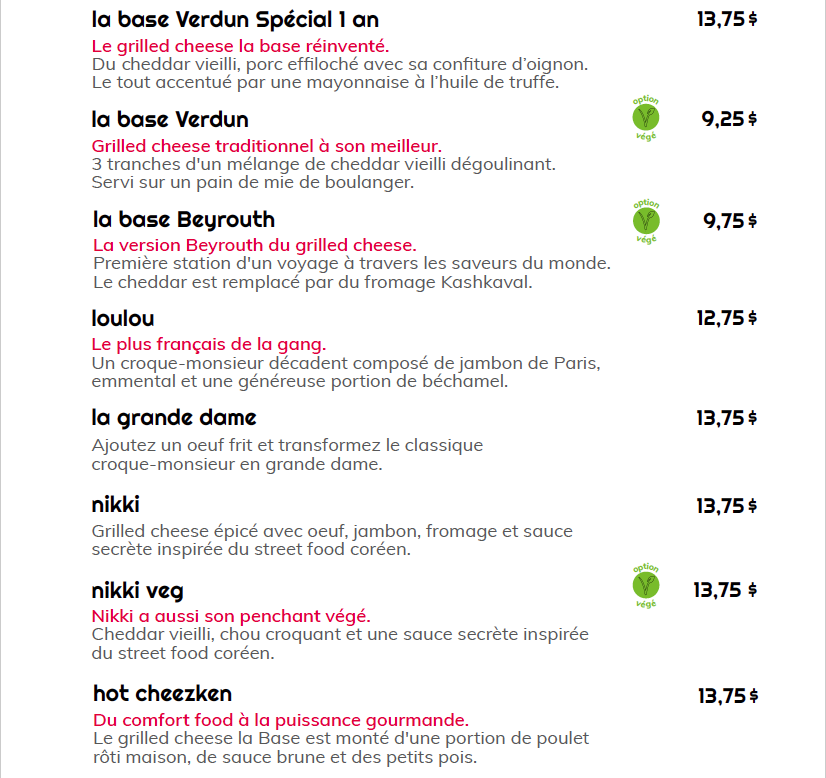 la base Verdun Spécial 1 an 13,75 $

Le grilled cheese la base réinventé.
Du cheddar vieilli, porc effiloché avec sa confiture d'oignon. Le tout accentué par une mayonnaise à l'huile de truffe.

la base Verdun option végé 9,25 $

Grilled cheese traditionnel à son meilleur.
3 tranches d'un mélange de cheddar vieilli dégoulinant. Servi sur un pain de mie de boulanger.

la base Beyrouth option végé 9,75 $

La version Beyrouth du grilled cheese.
Première station d'un voyage à travers les saveurs du monde. Le cheddar est remplacé par du fromage Kashkaval.

loulou 12,75 $

Le plus français de la gang.
Un croque-monsieur décadent composé de jambon de Paris, emmental et une généreuse portion de béchamel.

la grande dame 13,75 $

Ajoutez un oeuf frit et transformez le classique croque-monsieur en grande dame.

nikki 13,75 $

Grilled cheese épicé avec oeuf, jambon, fromage et sauce secrète inspirée du street food coréen.

nikki veg option végé 13,75 $

Nikki a aussi son penchant végé.
Cheddar vieilli, chou croquant et une sauce secrète inspirée du street food coréen.

hot cheezken 13,75 $

Du comfort food à la puissance gourmande.
Le grilled cheese la Base est monté d'une portion de poulet rôti maison, de sauce brune et des petits pois.